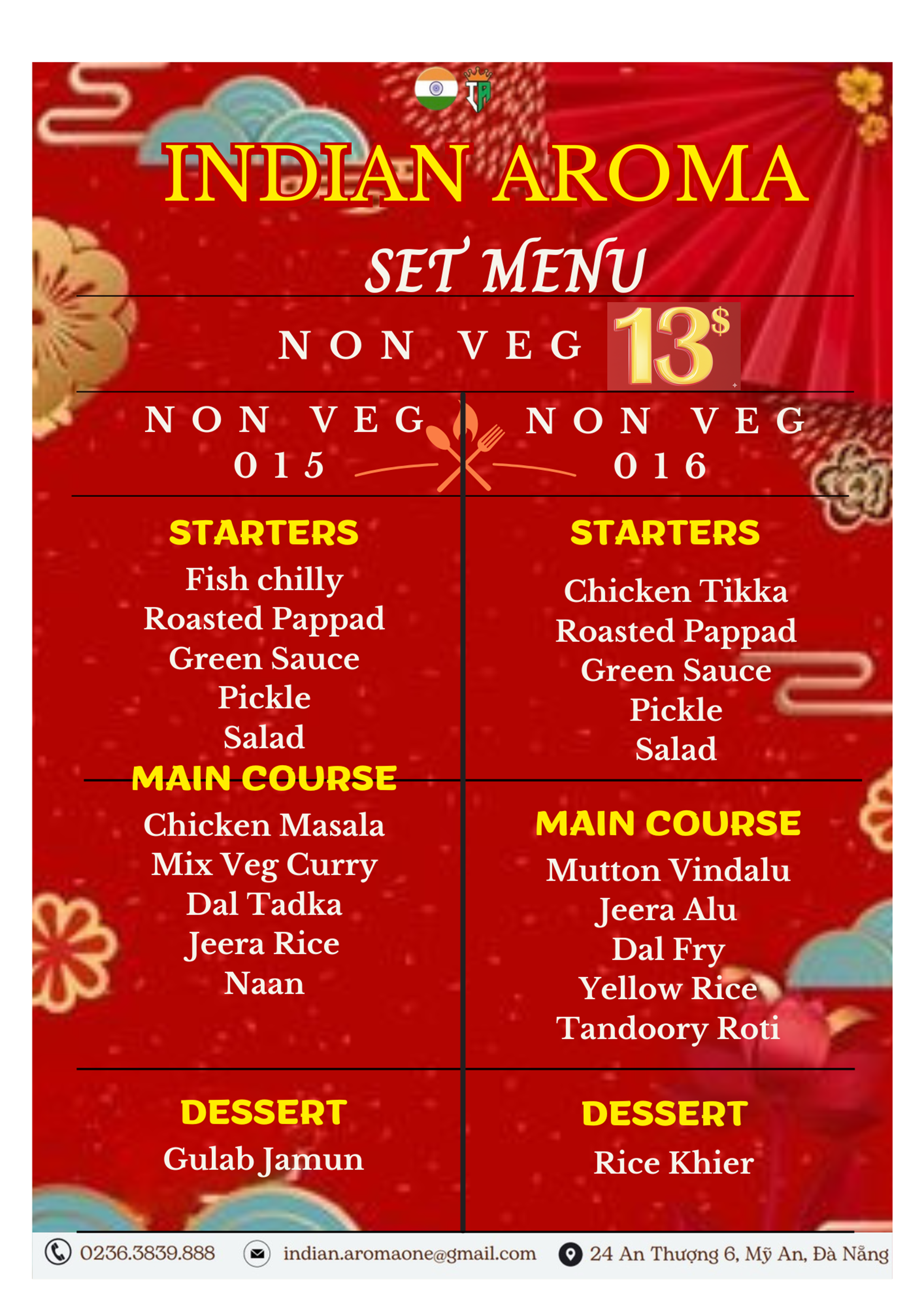 INDIAN AROMA

SET MENU

NON VEG 13$

NON VEG
015

STARTERS
Fish chilly
Roasted Pappad
Green Sauce
Pickle
Salad

MAIN COURSE
Chicken Masala
Mix Veg Curry
Dal Tadka
Jeera Rice
Naan

DESSERT
Gulab Jamun

NON VEG
016

STARTERS
Chicken Tikka
Roasted Pappad
Green Sauce
Pickle
Salad

MAIN COURSE
Mutton Vindalu
Jeera Alu
Dal Fry
Yellow Rice
Tandoory Roti

DESSERT
Rice Khier

0236.3839.888 indian.aromaone@gmail.com 24 An Thượng 6, Mỹ An, Đà Nẵng